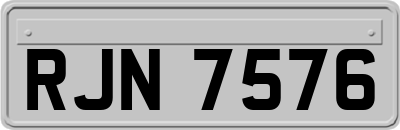 RJN 7576